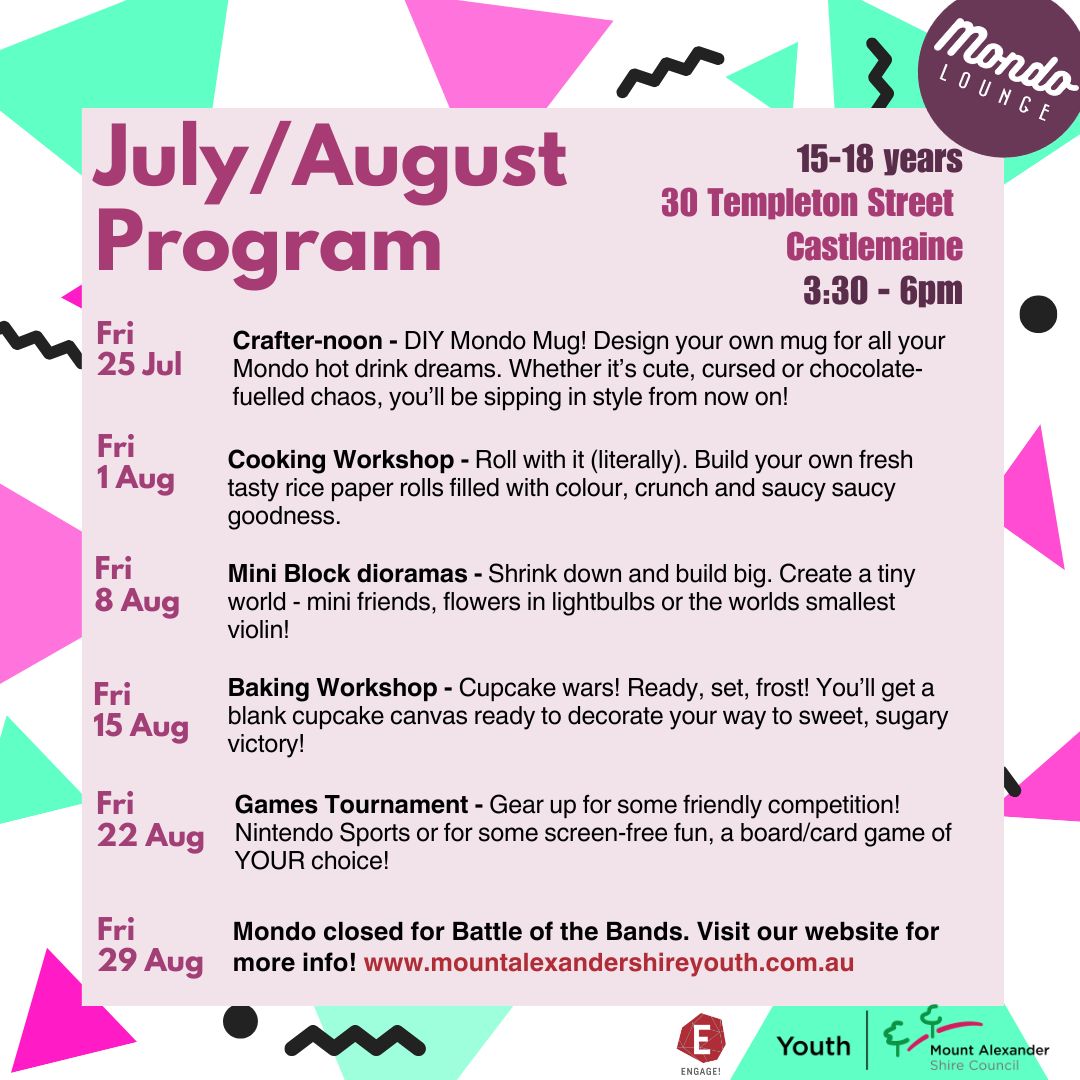 Mondo LOUNGE

July/August Program

15-18 years
30 Templeton Street
Castlemaine
3:30 - 6pm

Fri 25 Jul
Crafter-noon - DIY Mondo Mug! Design your own mug for all your Mondo hot drink dreams. Whether it's cute, cursed or chocolate-fuelled chaos, you'll be sipping in style from now on!

Fri 1 Aug
Cooking Workshop - Roll with it (literally). Build your own fresh tasty rice paper rolls filled with colour, crunch and saucy saucy goodness.

Fri 8 Aug
Mini Block dioramas - Shrink down and build big. Create a tiny world - mini friends, flowers in lightbulbs or the worlds smallest violin!

Fri 15 Aug
Baking Workshop - Cupcake wars! Ready, set, frost! You'll get a blank cupcake canvas ready to decorate your way to sweet, sugary victory!

Fri 22 Aug
Games Tournament - Gear up for some friendly competition! Nintendo Sports or for some screen-free fun, a board/card game of YOUR choice!

Fri 29 Aug
Mondo closed for Battle of the Bands. Visit our website for more info! www.mountalexandershireyouth.com.au

E ENGAGE!
Youth
Mount Alexander Shire Council